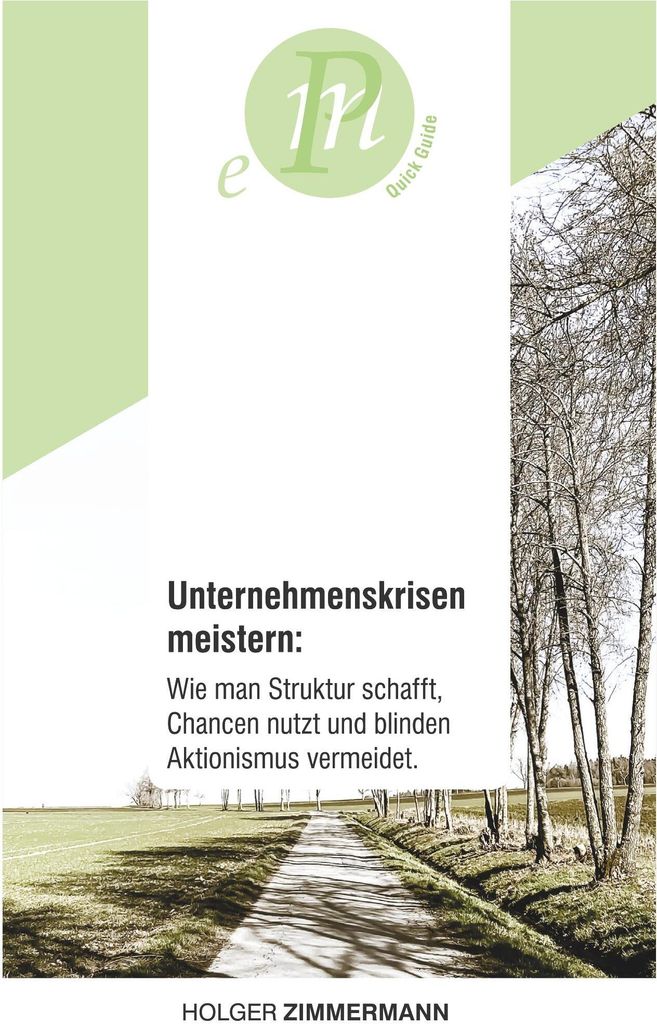 ePm

Quick Guide

Unternehmenskrisen meistern:

Wie man Struktur schafft, Chancen nutzt und blinden Aktionismus vermeidet.

HOLGER ZIMMERMANN